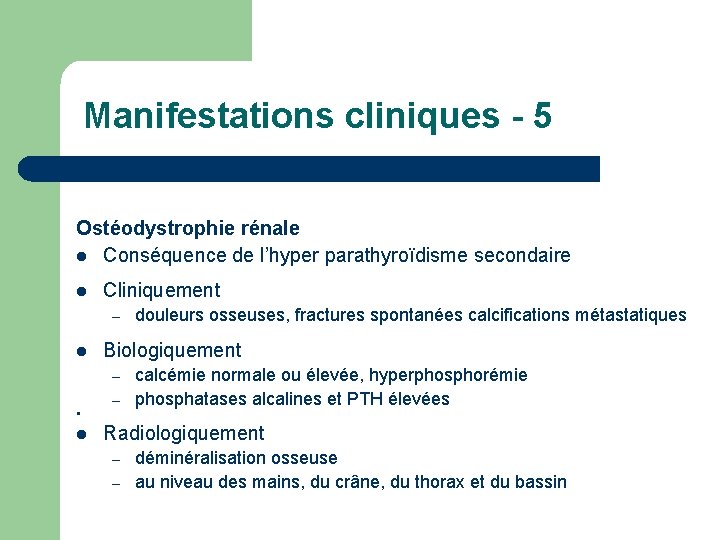 Manifestations cliniques - 5

Ostéodystrophie rénale

• Conséquence de l'hyper parathyroïdisme secondaire

• Cliniquement
- douleurs osseuses, fractures spontanées calcifications métastatiques

• Biologiquement
- calcémie normale ou élevée, hyperphosphorémie
- phosphatases alcalines et PTH élevées

• Radiologiquement
- déminéralisation osseuse
- au niveau des mains, du crâne, du thorax et du bassin